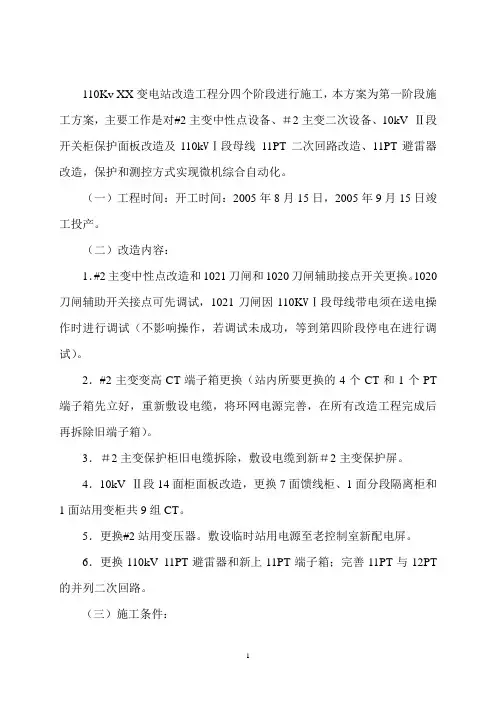 110Kv XX 变电站改造工程分四个阶段进行施工，本方案为第一阶段施工方案，主要工作是对#2 主变中性点设备、＃2 主变二次设备、10kV Ⅱ段开关柜保护面板改造及 110kVⅠ段母线 11PT 二次回路改造、11PT 避雷器改造，保护和测控方式实现微机综合自动化。

（一）工程时间：开工时间：2005 年 8 月 15 日，2005 年 9 月 15 日竣工投产。

（二）改造内容：

1．#2 主变中性点改造和 1021 刀闸和 1020 刀闸辅助接点开关更换。1020 刀闸辅助开关接点可先调试，1021 刀闸因 110KVⅠ段母线带电须在送电操作时进行调试（不影响操作，若调试未成功，等到第四阶段停电在进行调试）。

2．#2 主变变高 CT 端子箱更换（站内所要更换的 4 个 CT 和 1 个 PT 端子箱先立好，重新敷设电缆，将环网电源完善，在所有改造工程完成后再拆除旧端子箱）。

3．＃2 主变保护柜旧电缆拆除，敷设电缆到新＃2 主变保护屏。

4．10kV Ⅱ段 14 面柜面板改造，更换 7 面馈线柜、1 面分段隔离柜和 1 面站用变柜共 9 组 CT。

5．更换#2 站用变压器。敷设临时站用电源至老控制室新配电屏。

6．更换 110kV 11PT 避雷器和新上 11PT 端子箱；完善 11PT 与 12PT 的并列二次回路。

（三）施工条件：

1